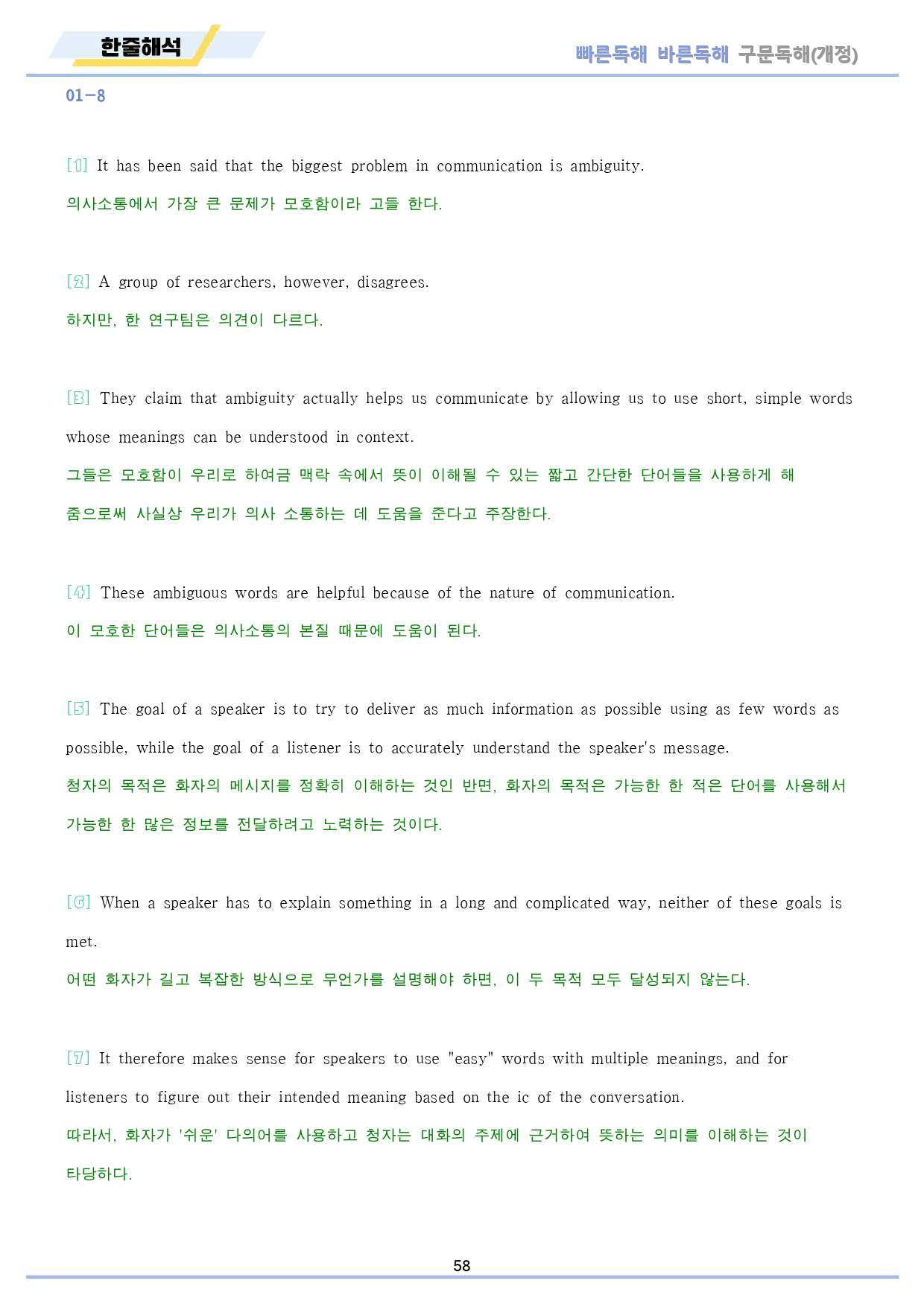 한줄해석

빠른독해 바른독해 구문독해(개정)

01-8

[1] It has been said that the biggest problem in communication is ambiguity.

의사소통에서 가장 큰 문제가 모호함이라 고들 한다.

[2] A group of researchers, however, disagrees.

하지만, 한 연구팀은 의견이 다르다.

[3] They claim that ambiguity actually helps us communicate by allowing us to use short, simple words whose meanings can be understood in context.

그들은 모호함이 우리로 하여금 맥락 속에서 뜻이 이해될 수 있는 짧고 간단한 단어들을 사용하게 해 줌으로써 사실상 우리가 의사 소통하는 데 도움을 준다고 주장한다.

[4] These ambiguous words are helpful because of the nature of communication.

이 모호한 단어들은 의사소통의 본질 때문에 도움이 된다.

[5] The goal of a speaker is to try to deliver as much information as possible using as few words as possible, while the goal of a listener is to accurately understand the speaker's message.

청자의 목적은 화자의 메시지를 정확히 이해하는 것인 반면, 화자의 목적은 가능한 한 적은 단어를 사용해서 가능한 한 많은 정보를 전달하려고 노력하는 것이다.

[6] When a speaker has to explain something in a long and complicated way, neither of these goals is met.

어떤 화자가 길고 복잡한 방식으로 무언가를 설명해야 하면, 이 두 목적 모두 달성되지 않는다.

[7] It therefore makes sense for speakers to use "easy" words with multiple meanings, and for listeners to figure out their intended meaning based on the ic of the conversation.

따라서, 화자가 '쉬운' 다의어를 사용하고 청자는 대화의 주제에 근거하여 뜻하는 의미를 이해하는 것이 타당하다.

58